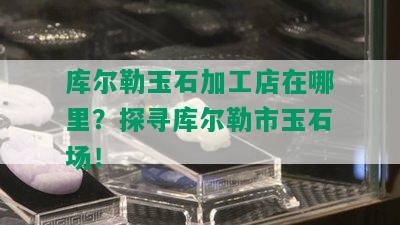 库尔勒玉石加工店在哪里？探寻库尔勒市玉石场！